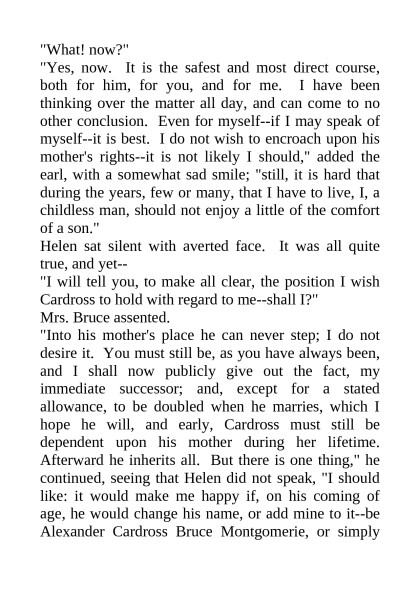 "What! now?"

"Yes, now. It is the safest and most direct course, both for him, for you, and for me. I have been thinking over the matter all day, and can come to no other conclusion. Even for myself--if I may speak of myself--it is best. I do not wish to encroach upon his mother's rights--it is not likely I should," added the earl, with a somewhat sad smile; "still, it is hard that during the years, few or many, that I have to live, I, a childless man, should not enjoy a little of the comfort of a son."

Helen sat silent with averted face. It was all quite true, and yet--

"I will tell you, to make all clear, the position I wish Cardross to hold with regard to me--shall I?"

Mrs. Bruce assented.

"Into his mother's place he can never step; I do not desire it. You must still be, as you have always been, and I shall now publicly give out the fact, my immediate successor; and, except for a stated allowance, to be doubled when he marries, which I hope he will, and early, Cardross must still be dependent upon his mother during her lifetime. Afterward he inherits all. But there is one thing," he continued, seeing that Helen did not speak, "I should like: it would make me happy if, on his coming of age, he would change his name, or add mine to it--be Alexander Cardross Bruce Montgomerie, or simply